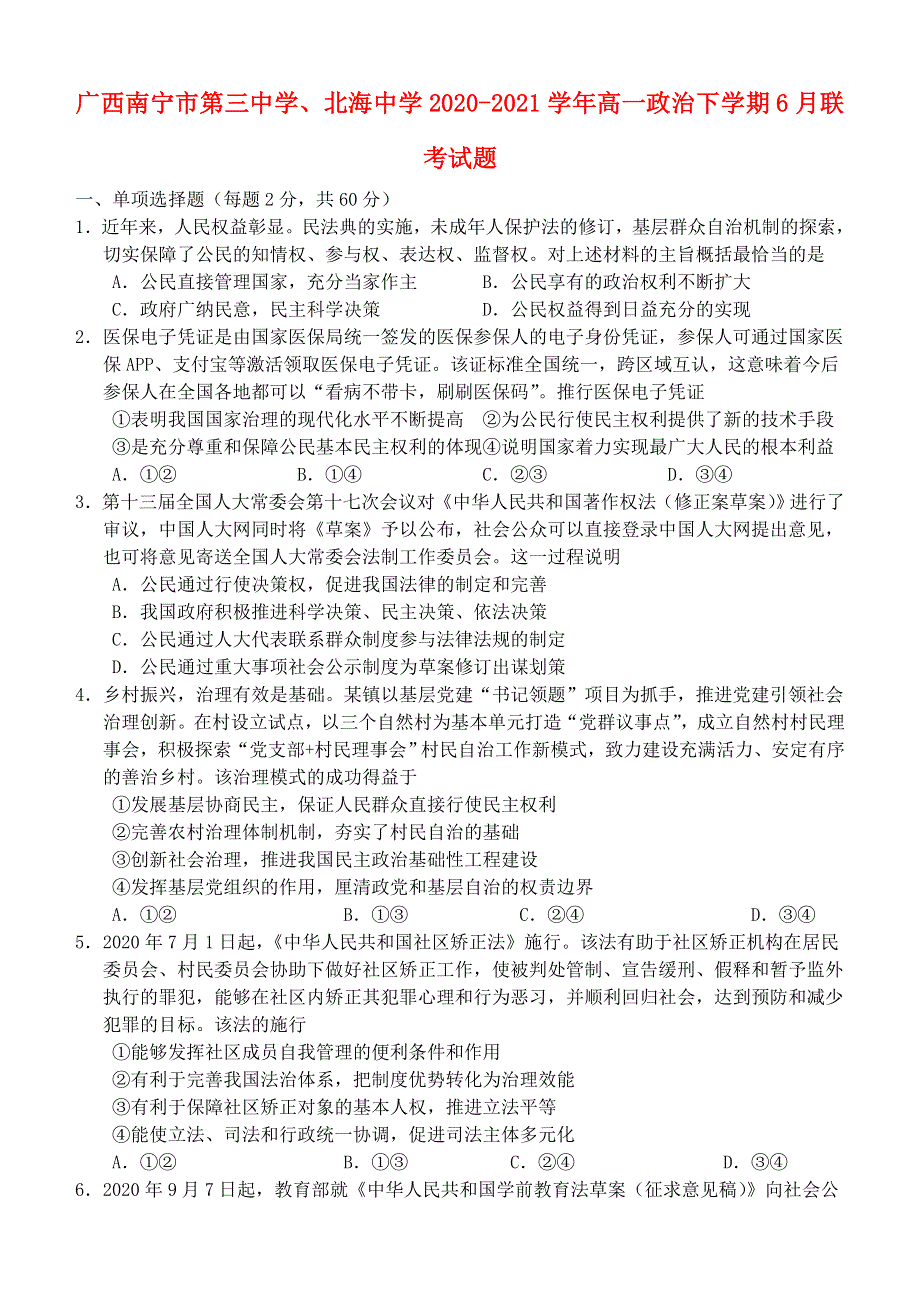 广西南宁市第三中学、北海中学 2020-2021 学年高一政治下学期 6 月联考试题

一、单项选择题（每题 2 分，共 60 分）

1．近年来，人民权益彰显。民法典的实施，未成年人保护法的修订，基层群众自治机制的探索，切实保障了公民的知情权、参与权、表达权、监督权。对上述材料的主旨概括最恰当的是

A．公民直接管理国家，充分当家作主　　B．公民享有的政治权利不断扩大

C．政府广纳民意，民主科学决策　　D．公民权益得到日益充分的实现

2．医保电子凭证是由国家医保局统一签发的医保参保人的电子身份凭证，参保人可通过国家医保 APP、支付宝等激活领取医保电子凭证。该证标准全国统一，跨区域互认，这意味着今后参保人在全国各地都可以“看病不带卡，刷刷医保码”。推行医保电子凭证

①表明我国国家治理的现代化水平不断提高　②为公民行使民主权利提供了新的技术手段

③是充分尊重和保障公民基本民主权利的体现④说明国家着力实现最广大人民的根本利益

A．①②　　B．①④　　C．②③　　D．③④

3．第十三届全国人大常委会第十七次会议对《中华人民共和国著作权法（修正案草案）》进行了审议，中国人大网同时将《草案》予以公布，社会公众可以直接登录中国人大网提出意见，也可将意见寄送全国人大常委会法制工作委员会。这一过程说明

A．公民通过行使决策权，促进我国法律的制定和完善

B．我国政府积极推进科学决策、民主决策、依法决策

C．公民通过人大代表联系群众制度参与法律法规的制定

D．公民通过重大事项社会公示制度为草案修订出谋划策

4．乡村振兴，治理有效是基础。某镇以基层党建“书记领题”项目为抓手，推进党建引领社会治理创新。在村设立试点，以三个自然村为基本单元打造“党群议事点”，成立自然村村民理事会，积极探索“党支部+村民理事会”村民自治工作新模式，致力建设充满活力、安定有序的善治乡村。该治理模式的成功得益于

①发展基层协商民主，保证人民群众直接行使民主权利

②完善农村治理体制机制，夯实了村民自治的基础

③创新社会治理，推进我国民主政治基础性工程建设

④发挥基层党组织的作用，厘清政党和基层自治的权责边界

A．①②　　B．①③　　C．②④　　D．③④

5．2020 年 7 月 1 日起，《中华人民共和国社区矫正法》施行。该法有助于社区矫正机构在居民委员会、村民委员会协助下做好社区矫正工作，使被判处管制、宣告缓刑、假释和暂予监外执行的罪犯，能够在社区内矫正其犯罪心理和行为恶习，并顺利回归社会，达到预防和减少犯罪的目标。该法的施行

①能够发挥社区成员自我管理的便利条件和作用

②有利于完善我国法治体系，把制度优势转化为治理效能

③有利于保障社区矫正对象的基本人权，推进立法平等

④能使立法、司法和行政统一协调，促进司法主体多元化

A．①②　　B．①③　　C．②④　　D．③④

6．2020 年 9 月 7 日起，教育部就《中华人民共和国学前教育法草案（征求意见稿）》向社会公